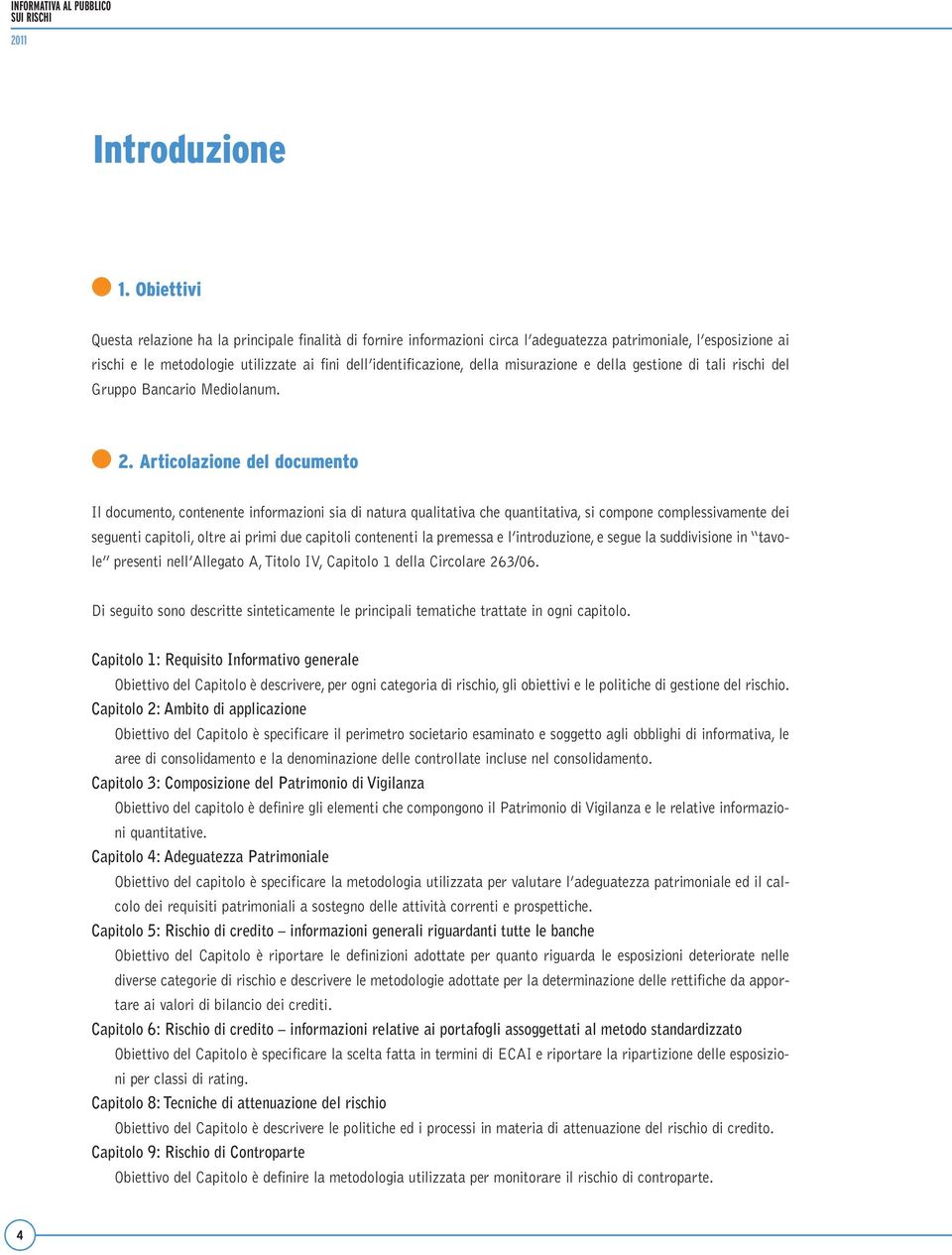 INFORMATIVA AL PUBBLICO
SUI RISCHI
2011

Introduzione

1. Obiettivi

Questa relazione ha la principale finalità di fornire informazioni circa l'adeguatezza patrimoniale, l'esposizione ai rischi e le metodologie utilizzate ai fini dell'identificazione, della misurazione e della gestione di tali rischi del Gruppo Bancario Mediolanum.

2. Articolazione del documento

Il documento, contenente informazioni sia di natura qualitativa che quantitativa, si compone complessivamente dei seguenti capitoli, oltre ai primi due capitoli contenenti la premessa e l'introduzione, e segue la suddivisione in "tavole" presenti nell'Allegato A, Titolo IV, Capitolo 1 della Circolare 263/06.

Di seguito sono descritte sinteticamente le principali tematiche trattate in ogni capitolo.

Capitolo 1: Requisito Informativo generale
Obiettivo del Capitolo è descrivere, per ogni categoria di rischio, gli obiettivi e le politiche di gestione del rischio.
Capitolo 2: Ambito di applicazione
Obiettivo del Capitolo è specificare il perimetro societario esaminato e soggetto agli obblighi di informativa, le aree di consolidamento e la denominazione delle controllate incluse nel consolidamento.
Capitolo 3: Composizione del Patrimonio di Vigilanza
Obiettivo del capitolo è definire gli elementi che compongono il Patrimonio di Vigilanza e le relative informazioni quantitative.
Capitolo 4: Adeguatezza Patrimoniale
Obiettivo del capitolo è specificare la metodologia utilizzata per valutare l'adeguatezza patrimoniale ed il calcolo dei requisiti patrimoniali a sostegno delle attività correnti e prospettiche.
Capitolo 5: Rischio di credito – informazioni generali riguardanti tutte le banche
Obiettivo del Capitolo è riportare le definizioni adottate per quanto riguarda le esposizioni deteriorate nelle diverse categorie di rischio e descrivere le metodologie adottate per la determinazione delle rettifiche da apportare ai valori di bilancio dei crediti.
Capitolo 6: Rischio di credito – informazioni relative ai portafogli assoggettati al metodo standardizzato
Obiettivo del Capitolo è specificare la scelta fatta in termini di ECAI e riportare la ripartizione delle esposizioni per classi di rating.
Capitolo 8: Tecniche di attenuazione del rischio
Obiettivo del Capitolo è descrivere le politiche ed i processi in materia di attenuazione del rischio di credito.
Capitolo 9: Rischio di Controparte
Obiettivo del Capitolo è definire la metodologia utilizzata per monitorare il rischio di controparte.

4